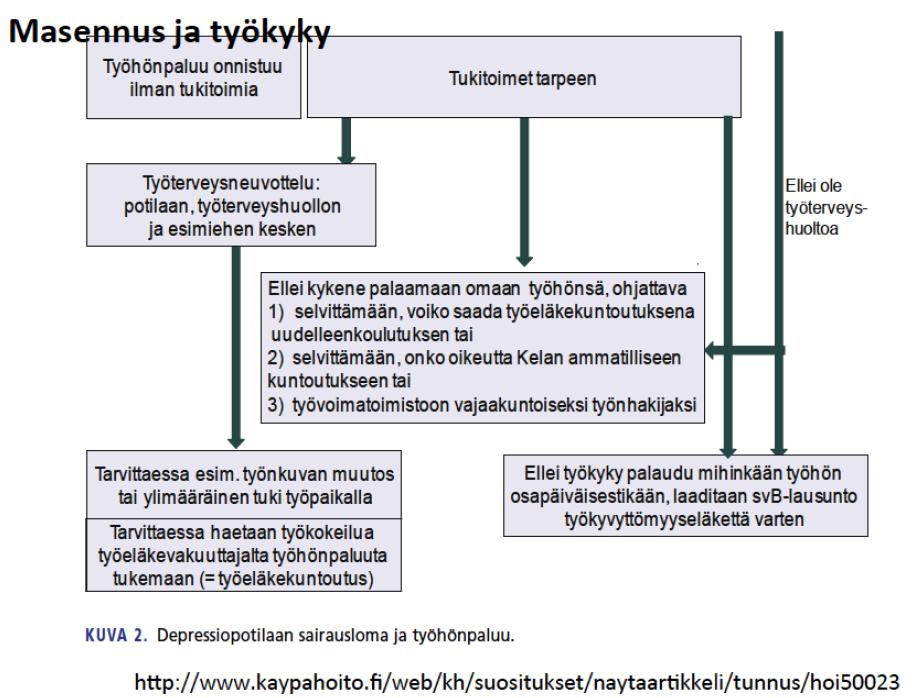 Masennus ja työkyky

Työhönpaluu onnistuu ilman tukitoimia

Tukitoimet tarpeen

Työterveysneuvottelu: potilaan, työterveyshuollon ja esimiehen kesken

Ellei ole työterveyshuoltoa

Ellei kykene palaamaan omaan työhönsä, ohjattava
1) selvittämään, voiko saada työeläkekuntoutuksena uudelleenkoulutuksen tai
2) selvittämään, onko oikeutta Kelan ammatilliseen kuntoutukseen tai
3) työvoimatoimistoon vajaakuntoiseksi työnhakijaksi

Tarvittaessa esim. työnkuvan muutos tai ylimääräinen tuki työpaikalla

Tarvittaessa haetaan työkokeilua työeläkevakuuttajalta työhönpaluuta tukemaan (= työeläkekuntoutus)

Ellei työkyky palaudu mihinkään työhön osapäiväisestikään, laaditaan svB-lausunto työkyvyttömyyseläkettä varten

KUVA 2. Depressiopotilaan sairausloma ja työhönpaluu.

http://www.kaypahoito.fi/web/kh/suositukset/naytaartikkeli/tunnus/hoi50023